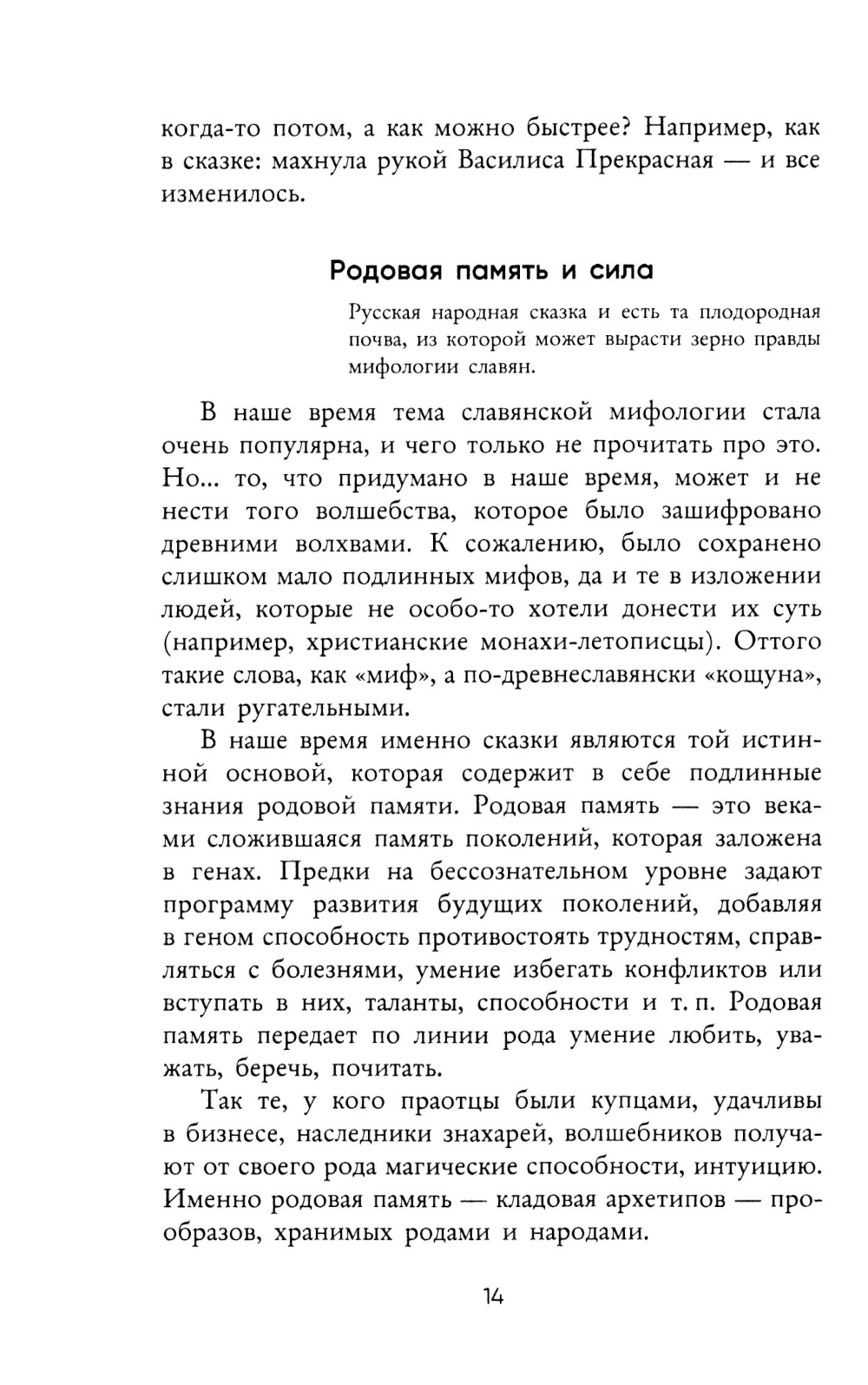 когда-то потом, а как можно быстрее? Например, как в сказке: махнула рукой Василиса Прекрасная — и все изменилось.

Родовая память и сила

Русская народная сказка и есть та плодородная почва, из которой может вырасти зерно правды мифологии славян.

В наше время тема славянской мифологии стала очень популярна, и чего только не прочитать про это. Но... то, что придумано в наше время, может и не нести того волшебства, которое было зашифровано древними волхвами. К сожалению, было сохранено слишком мало подлинных мифов, да и те в изложении людей, которые не особо-то хотели донести их суть (например, христианские монахи-летописцы). Оттого такие слова, как «миф», а по-древнеславянски «кощуна», стали ругательными.

В наше время именно сказки являются той истинной основой, которая содержит в себе подлинные знания родовой памяти. Родовая память — это веками сложившаяся память поколений, которая заложена в генах. Предки на бессознательном уровне задают программу развития будущих поколений, добавляя в геном способность противостоять трудностям, справляться с болезнями, умение избегать конфликтов или вступать в них, таланты, способности и т. п. Родовая память передает по линии рода умение любить, уважать, беречь, почитать.

Так те, у кого праотцы были купцами, удачливы в бизнесе, наследники знахарей, волшебников получают от своего рода магические способности, интуицию. Именно родовая память — кладовая архетипов — прообразов, хранимых родами и народами.

14